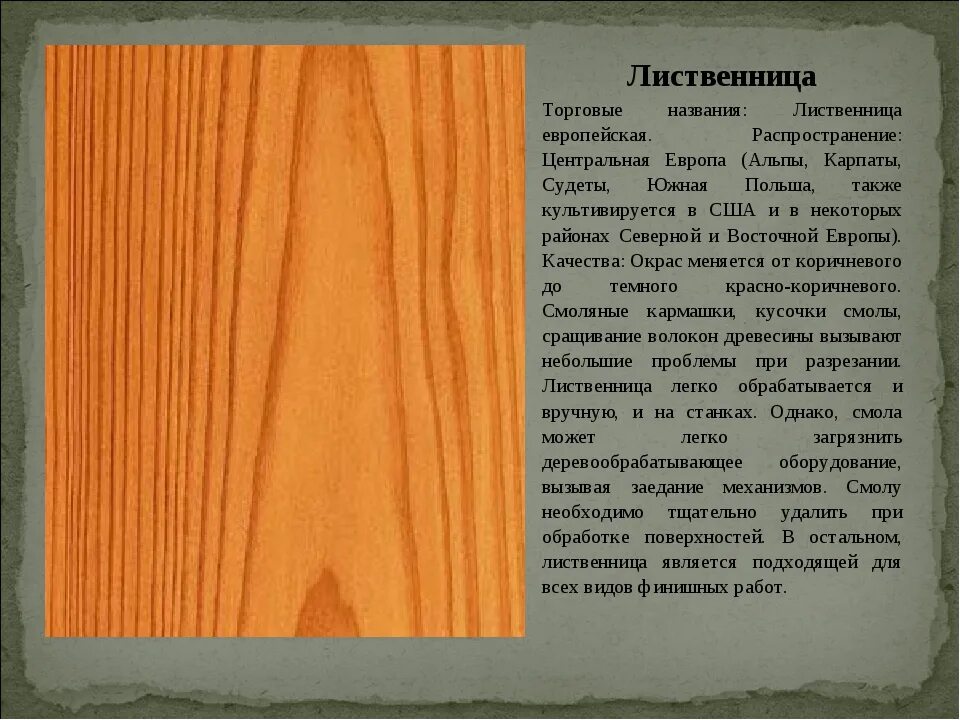 Лиственница

Торговые названия: Лиственница европейская. Распространение: Центральная Европа (Альпы, Карпаты, Судеты, Южная Польша, также культивируется в США и в некоторых районах Северной и Восточной Европы). Качества: Окрас меняется от коричневого до темного красно-коричневого. Смоляные кармашки, кусочки смолы, сращивание волокон древесины вызывают небольшие проблемы при разрезании. Лиственница легко обрабатывается и вручную, и на станках. Однако, смола может легко загрязнить деревообрабатывающее оборудование, вызывая заедание механизмов. Смолу необходимо тщательно удалить при обработке поверхностей. В остальном, лиственница является подходящей для всех видов финишных работ.